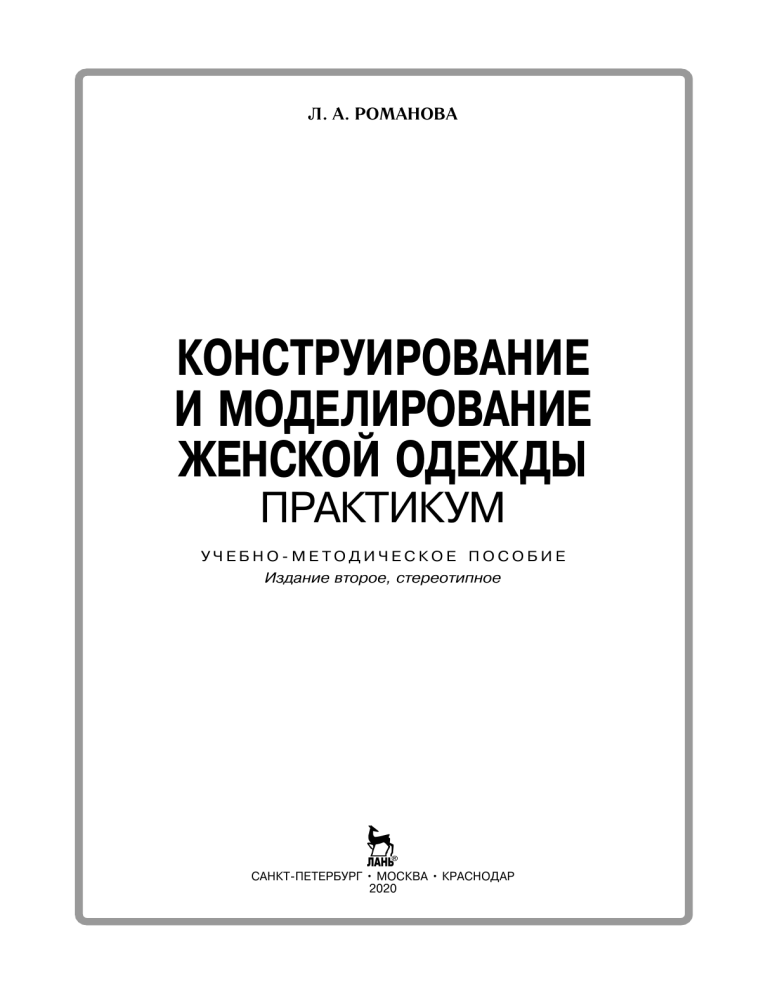 Л. А. РОМАНОВА

КОНСТРУИРОВАНИЕ
И МОДЕЛИРОВАНИЕ
ЖЕНСКОЙ ОДЕЖДЫ
ПРАКТИКУМ

УЧЕБНО-МЕТОДИЧЕСКОЕ ПОСОБИЕ
Издание второе, стереотипное

ЛАНЬ®

САНКТ-ПЕТЕРБУРГ • МОСКВА • КРАСНОДАР
2020